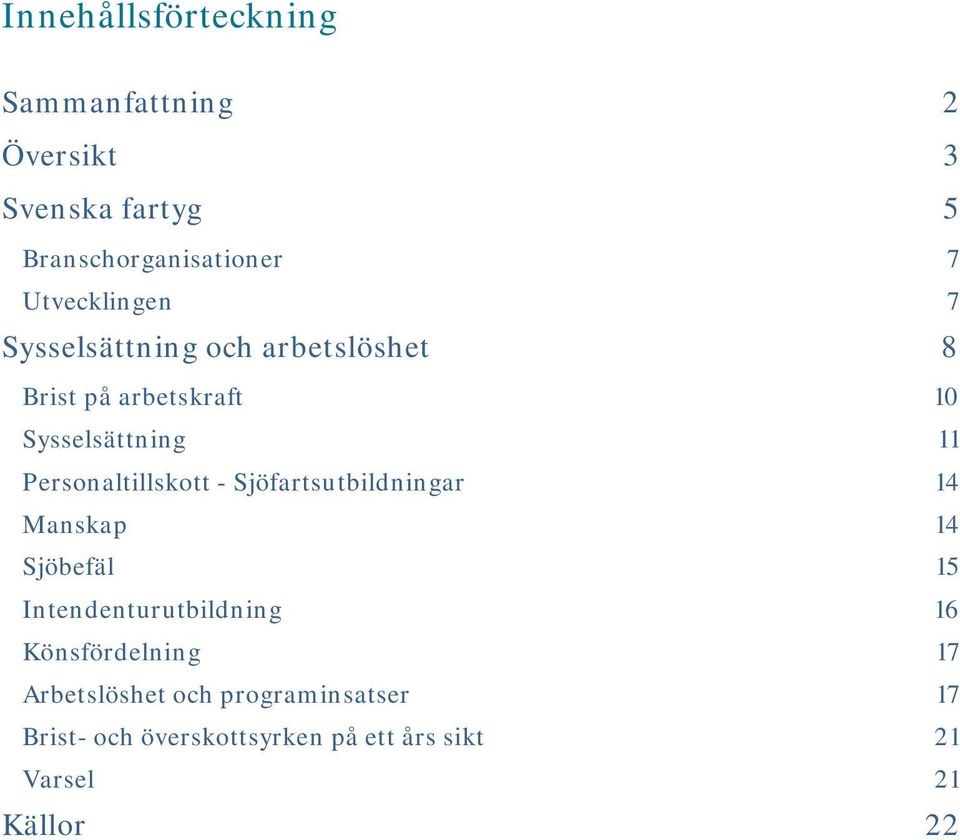 Innehållsförteckning

Sammanfattning 2

Översikt 3

Svenska fartyg 5

Branschorganisationer 7

Utvecklingen 7

Sysselsättning och arbetslöshet 8

Brist på arbetskraft 10

Sysselsättning 11

Personaltillskott - Sjöfartsutbildningar 14

Manskap 14

Sjöbefäl 15

Intendenturutbildning 16

Könsfördelning 17

Arbetslöshet och programinsatser 17

Brist- och överskottsyrken på ett års sikt 21

Varsel 21

Källor 22